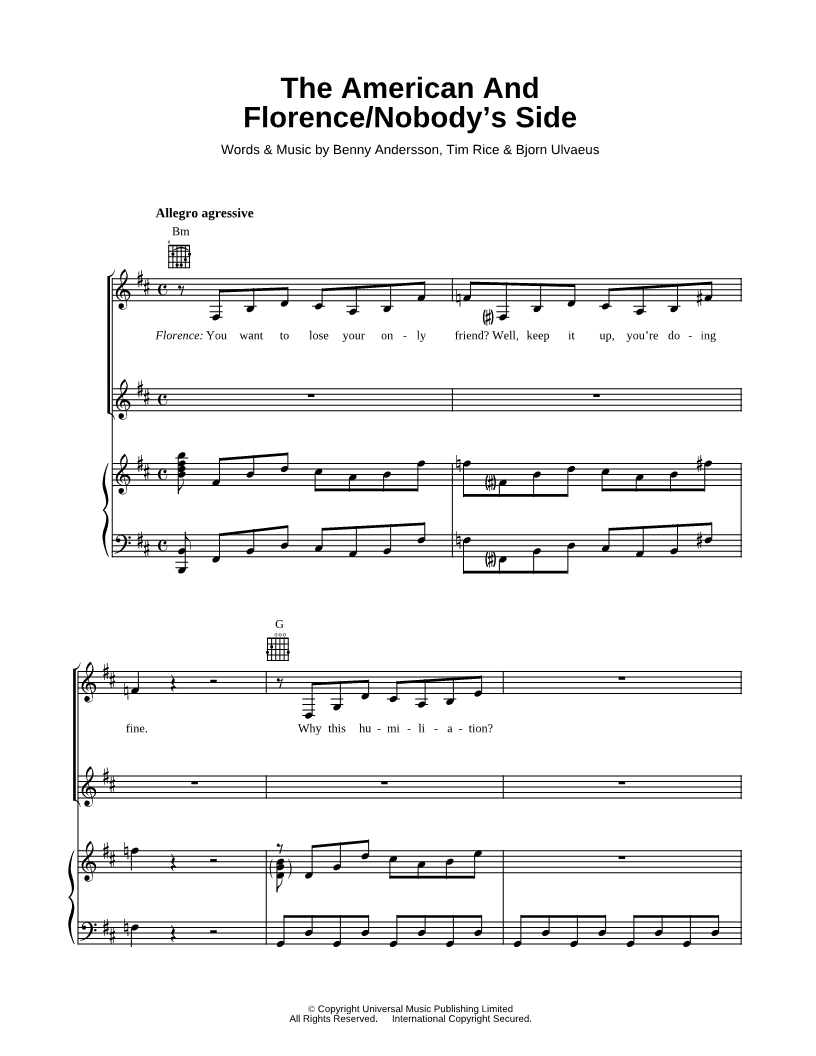 The American And Florence/Nobody's Side

Words & Music by Benny Andersson, Tim Rice & Bjorn Ulvaeus

Allegro agressive

Bm

Florence: You want to lose your on - ly friend? Well, keep it up, you're do - ing

G

fine. Why this hu - mi - li - a - tion?

© Copyright Universal Music Publishing Limited
All Rights Reserved. International Copyright Secured.